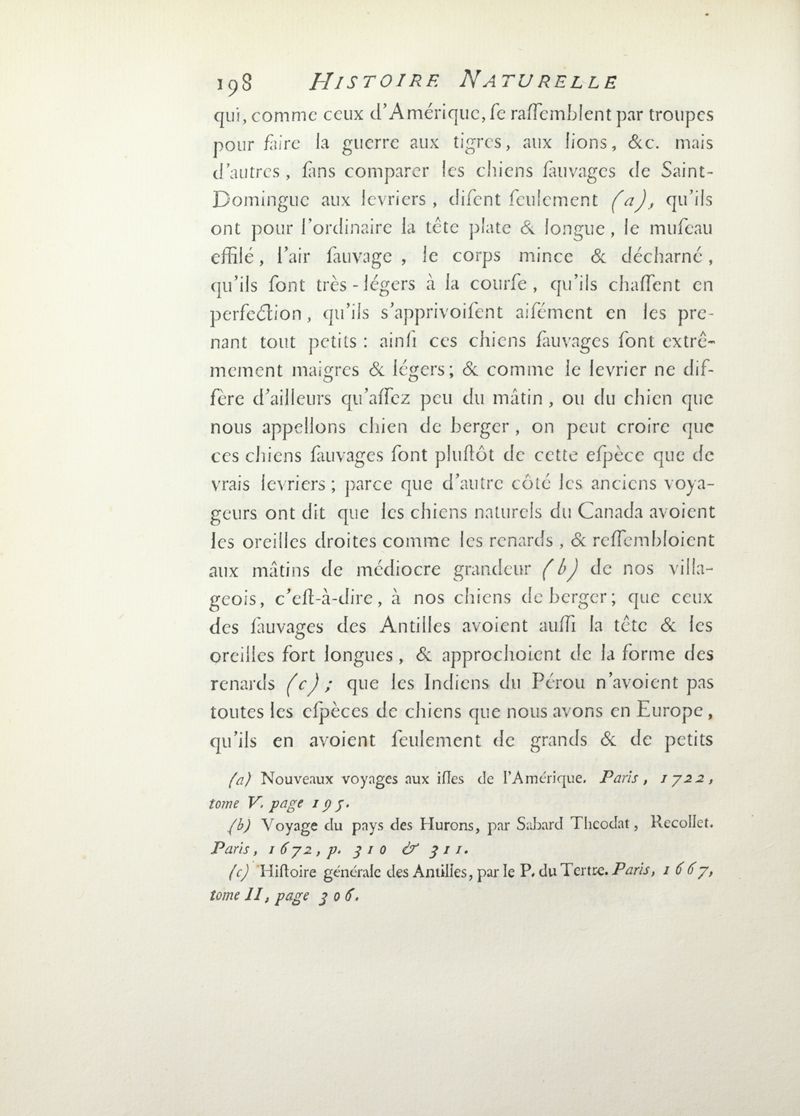 198 HISTOIRE NATURELLE

qui, comme ceux d'Amérique, se rassemblent par troupes pour faire la guerre aux tigres, aux lions, &c. mais d'autres, sans comparer les chiens sauvages de Saint-Domingue aux levriers, disent seulement (a), qu'ils ont pour l'ordinaire la tête plate & longue, le museau effilé, l'air sauvage, le corps mince & décharné, qu'ils sont très-légers à la course, qu'ils chassent en perfection, qu'ils s'apprivoisent aisément en les prenant tout petits : ainsi ces chiens sauvages sont extrêmement maigres & légers; & comme le levrier ne diffère d'ailleurs qu'assez peu du mâtin, ou du chien que nous appellons chien de berger, on peut croire que ces chiens sauvages sont plustôt de cette espèce que de vrais levriers; parce que d'autre côté les anciens voyageurs ont dit que les chiens naturels du Canada avoient les oreilles droites comme les renards, & ressembloient aux mâtins de médiocre grandeur (b) de nos villageois, c'est-à-dire, à nos chiens de berger; que ceux des sauvages des Antilles avoient aussi la tête & les oreilles fort longues, & approchoient de la forme des renards (c); que les Indiens du Pérou n'avoient pas toutes les espèces de chiens que nous avons en Europe, qu'ils en avoient seulement de grands & de petits

(a) Nouveaux voyages aux isles de l'Amérique. Paris, 1722, tome V, page 195.
(b) Voyage du pays des Hurons, par Sabard Theodat, Recollet. Paris, 1672, p. 310 & 311.
(c) Histoire générale des Antilles, par le P. du Tertre. Paris, 1667, tome II, page 306.